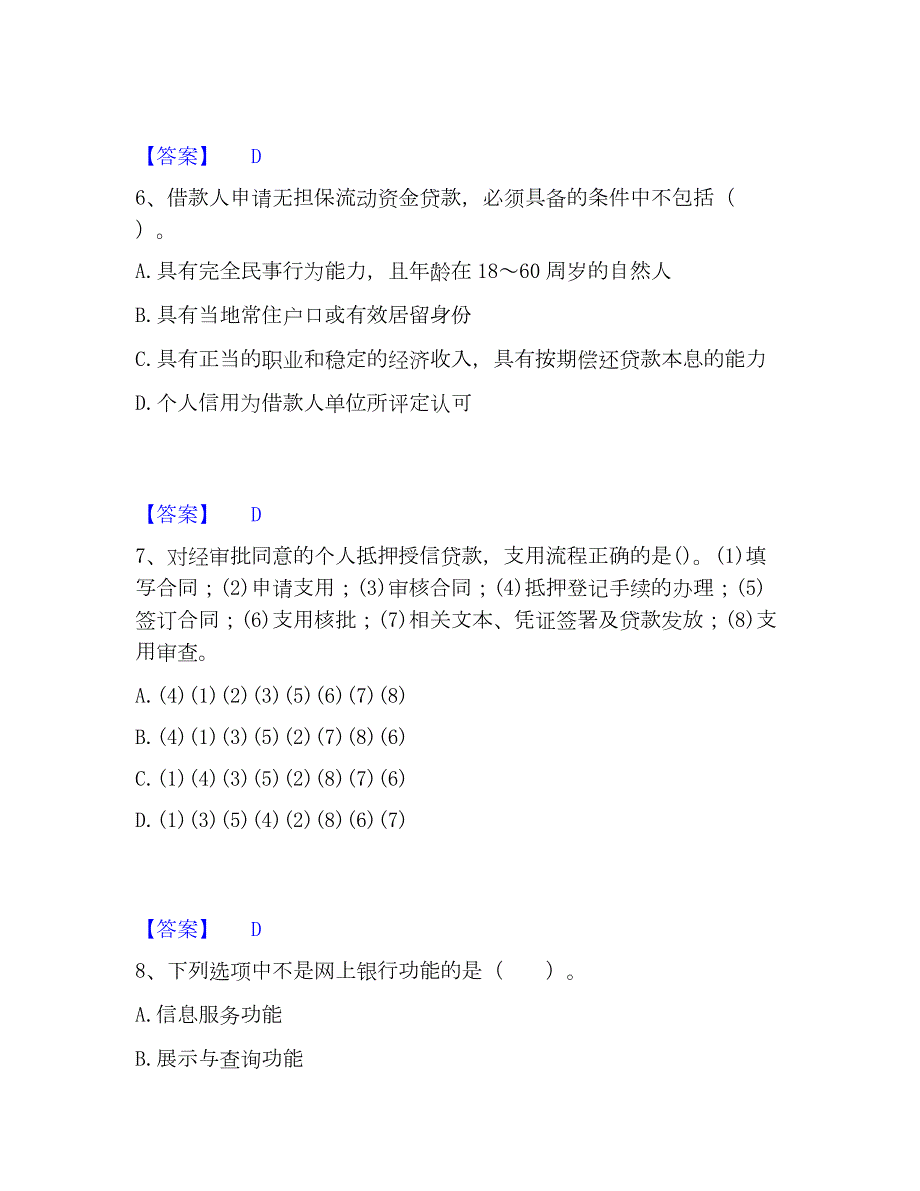 【答案】 D

6、借款人申请无担保流动资金贷款，必须具备的条件中不包括（ ）。

A. 具有完全民事行为能力，且年龄在 18～60 周岁的自然人

B. 具有当地常住户口或有效居留身份

C. 具有正当的职业和稳定的经济收入，具有按期偿还贷款本息的能力

D. 个人信用为借款人单位所评定认可

【答案】 D

7、对经审批同意的个人抵押授信贷款，支用流程正确的是()。(1)填写合同；(2)申请支用；(3)审核合同；(4)抵押登记手续的办理；(5)签订合同；(6)支用核批；(7)相关文本、凭证签署及贷款发放；(8)支用审查。

A. (4)(1)(2)(3)(5)(6)(7)(8)

B. (4)(1)(3)(5)(2)(7)(8)(6)

C. (1)(4)(3)(5)(2)(8)(7)(6)

D. (1)(3)(5)(4)(2)(8)(6)(7)

【答案】 D

8、下列选项中不是网上银行功能的是（ ）。

A. 信息服务功能

B. 展示与查询功能